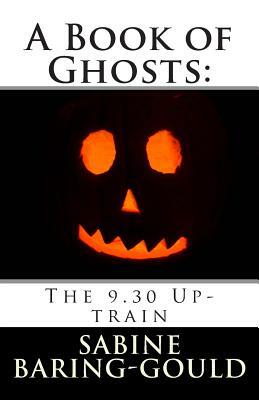 A Book of Ghosts:

The 9.30 Up-train

SABINE BARING-GOULD